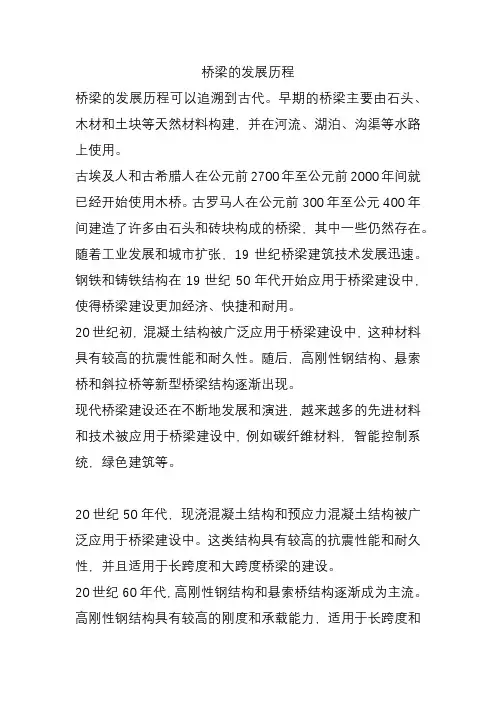 桥梁的发展历程

桥梁的发展历程可以追溯到古代。早期的桥梁主要由石头、木材和土块等天然材料构建，并在河流、湖泊、沟渠等水路上使用。

古埃及人和古希腊人在公元前 2700 年至公元前 2000 年间就已经开始使用木桥。古罗马人在公元前 300 年至公元 400 年间建造了许多由石头和砖块构成的桥梁，其中一些仍然存在。

随着工业发展和城市扩张，19 世纪桥梁建筑技术发展迅速。钢铁和铸铁结构在 19 世纪 50 年代开始应用于桥梁建设中，使得桥梁建设更加经济、快捷和耐用。

20 世纪初，混凝土结构被广泛应用于桥梁建设中，这种材料具有较高的抗震性能和耐久性。随后，高刚性钢结构、悬索桥和斜拉桥等新型桥梁结构逐渐出现。

现代桥梁建设还在不断地发展和演进，越来越多的先进材料和技术被应用于桥梁建设中，例如碳纤维材料，智能控制系统，绿色建筑等。

20 世纪 50 年代，现浇混凝土结构和预应力混凝土结构被广泛应用于桥梁建设中。这类结构具有较高的抗震性能和耐久性，并且适用于长跨度和大跨度桥梁的建设。

20 世纪 60 年代，高刚性钢结构和悬索桥结构逐渐成为主流。高刚性钢结构具有较高的刚度和承载能力，适用于长跨度和